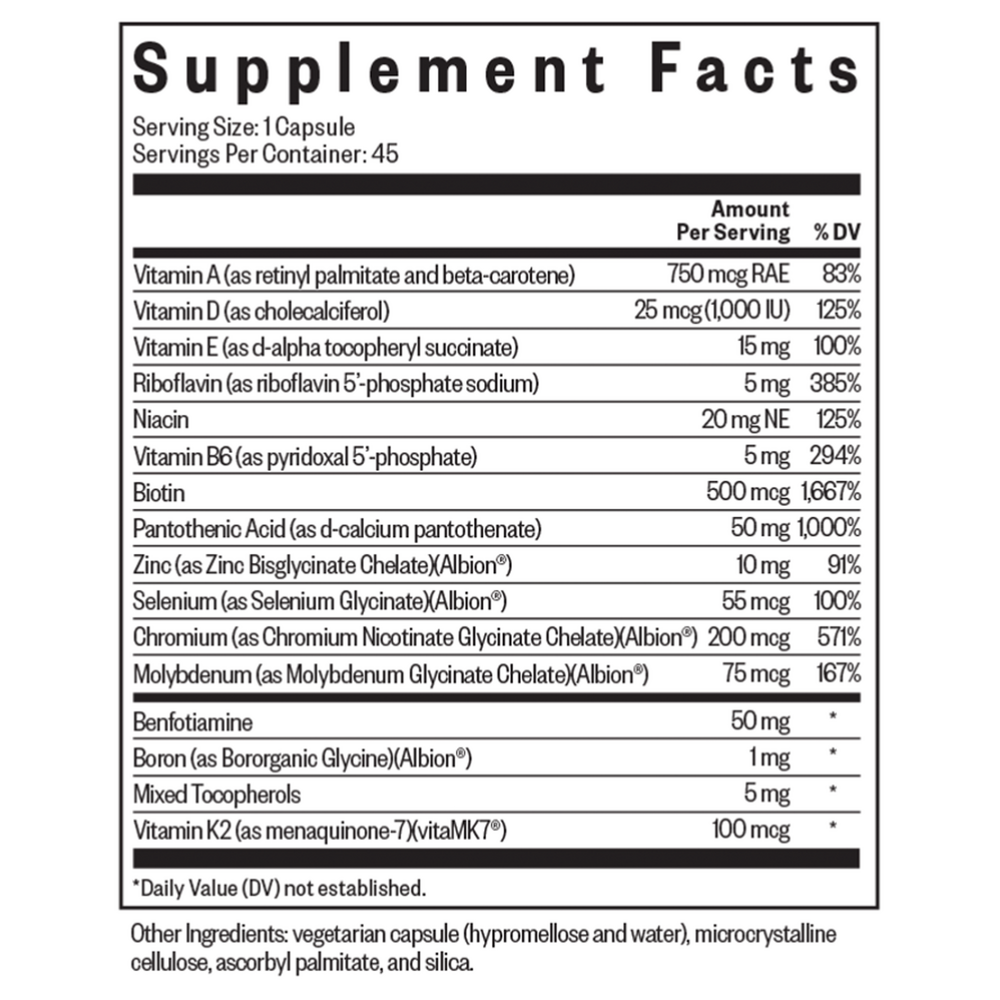 Supplement Facts

Serving Size: 1 Capsule
Servings Per Container: 45

| | Amount Per Serving | % DV |
|---|---|---|
| Vitamin A (as retinyl palmitate and beta-carotene) | 750 mcg RAE | 83% |
| Vitamin D (as cholecalciferol) | 25 mcg (1,000 IU) | 125% |
| Vitamin E (as d-alpha tocopheryl succinate) | 15 mg | 100% |
| Riboflavin (as riboflavin 5'-phosphate sodium) | 5 mg | 385% |
| Niacin | 20 mg NE | 125% |
| Vitamin B6 (as pyridoxal 5'-phosphate) | 5 mg | 294% |
| Biotin | 500 mcg | 1,667% |
| Pantothenic Acid (as d-calcium pantothenate) | 50 mg | 1,000% |
| Zinc (as Zinc Bisglycinate Chelate)(Albion®) | 10 mg | 91% |
| Selenium (as Selenium Glycinate)(Albion®) | 55 mcg | 100% |
| Chromium (as Chromium Nicotinate Glycinate Chelate)(Albion®) | 200 mcg | 571% |
| Molybdenum (as Molybdenum Glycinate Chelate)(Albion®) | 75 mcg | 167% |
| Benfotiamine | 50 mg | * |
| Boron (as Bororganic Glycine)(Albion®) | 1 mg | * |
| Mixed Tocopherols | 5 mg | * |
| Vitamin K2 (as menaquinone-7)(vitaMK7®) | 100 mcg | * |

*Daily Value (DV) not established.

Other Ingredients: vegetarian capsule (hypromellose and water), microcrystalline cellulose, ascorbyl palmitate, and silica.